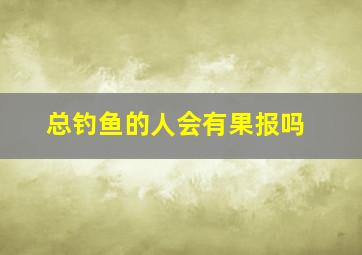 总钓鱼的人会有果报吗